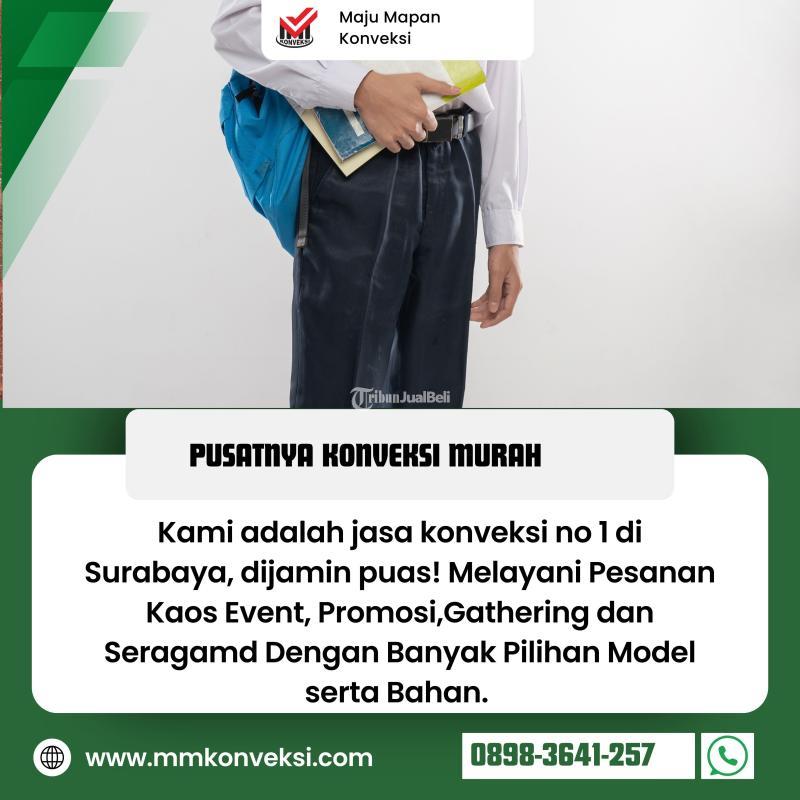 MM KONVEKSI

Maju Mapan Konveksi

TribunJualBeli

PUSATNYA KONVEKSI MURAH

Kami adalah jasa konveksi no 1 di Surabaya, dijamin puas! Melayani Pesanan Kaos Event, Promosi,Gathering dan Seragamd Dengan Banyak Pilihan Model serta Bahan.

www.mmkonveksi.com

0898-3641-257